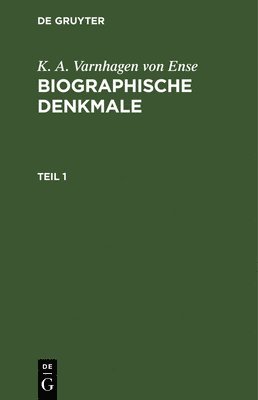 DE GRUYTER

K. A. Varnhagen von Ense
BIOGRAPHISCHE DENKMALE

TEIL 1

DE
G